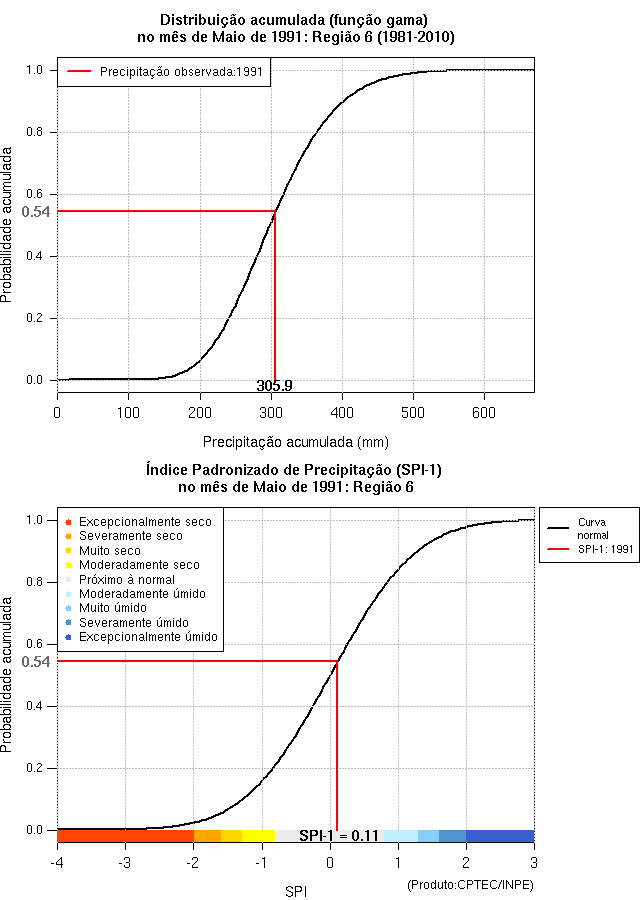 Distribuição acumulada (função gama)
no mês de Maio de 1991: Região 6 (1981-2010)

Precipitação observada:1991

Probabilidade acumulada

1.0
0.8
0.6
0.54
0.4
0.2
0.0

305.9

0 100 200 300 400 500 600

Precipitação acumulada (mm)

Índice Padronizado de Precipitação (SPI-1)
no mês de Maio de 1991: Região 6

Excepcionalmente seco
Severamente seco
Muito seco
Moderadamente seco
Próximo à normal
Moderadamente úmido
Muito úmido
Severamente úmido
Excepcionalmente úmido

Curva normal
SPI-1: 1991

Probabilidade acumulada

1.0
0.8
0.6
0.54
0.4
0.2
0.0

SPI-1 = 0.11

-4 -3 -2 -1 0 1 2 3

SPI

(Produto:CPTEC/INPE)